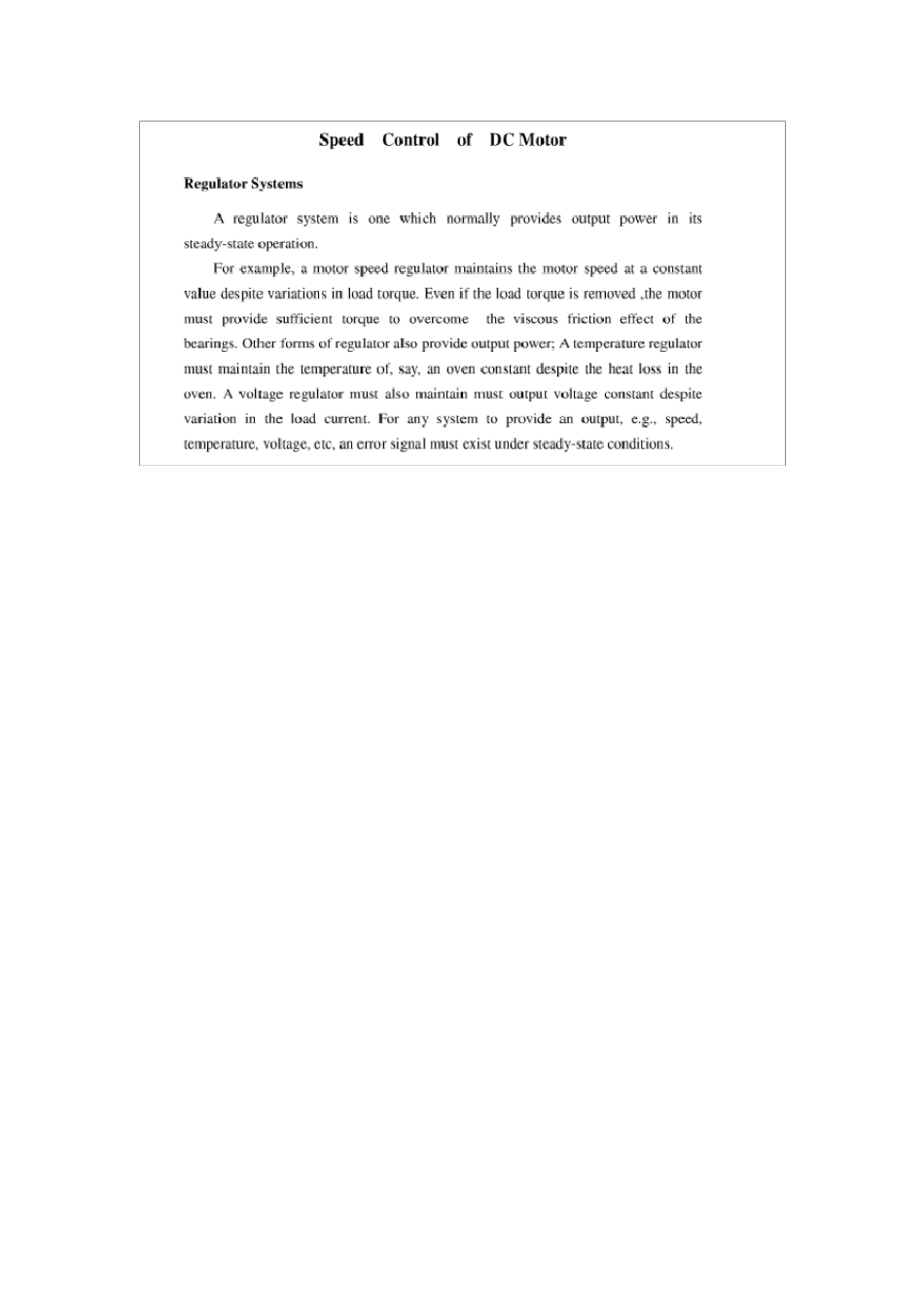 Speed Control of DC Motor

Regulator Systems

A regulator system is one which normally provides output power in its steady-state operation.

For example, a motor speed regulator maintains the motor speed at a constant value despite variations in load torque. Even if the load torque is removed ,the motor must provide sufficient torque to overcome the viscous friction effect of the bearings. Other forms of regulator also provide output power; A temperature regulator must maintain the temperature of, say, an oven constant despite the heat loss in the oven. A voltage regulator must also maintain must output voltage constant despite variation in the load current. For any system to provide an output, e.g., speed, temperature, voltage, etc, an error signal must exist under steady-state conditions.